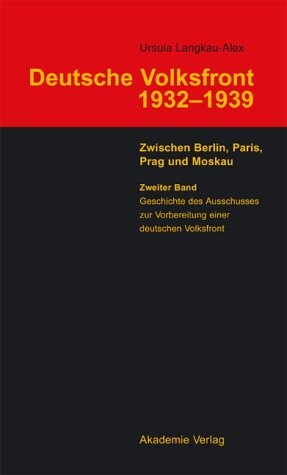 Ursula Langkau-Alex

Deutsche Volksfront 1932–1939

Zwischen Berlin, Paris, Prag und Moskau

Zweiter Band
Geschichte des Ausschusses zur Vorbereitung einer deutschen Volksfront

Akademie Verlag